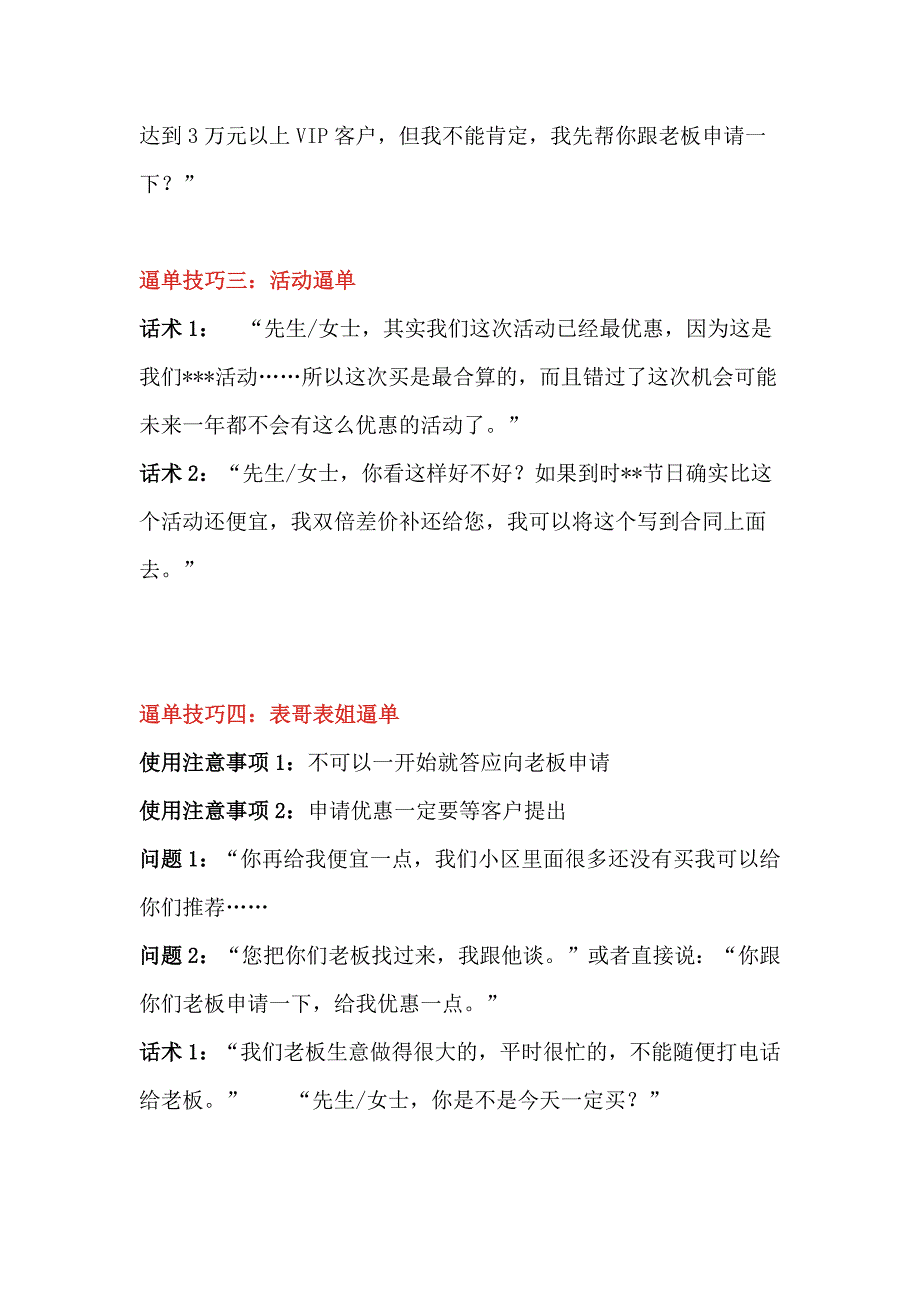 达到 3 万元以上 VIP 客户，但我不能肯定，我先帮你跟老板申请一下？”

逼单技巧三：活动逼单

话术 1：　“先生/女士，其实我们这次活动已经最优惠，因为这是我们***活动……所以这次买是最合算的，而且错过了这次机会可能未来一年都不会有这么优惠的活动了。”

话术 2：“先生/女士，你看这样好不好？如果到时**节日确实比这个活动还便宜，我双倍差价补还给您，我可以将这个写到合同上面去。”

逼单技巧四：表哥表姐逼单

使用注意事项 1：不可以一开始就答应向老板申请

使用注意事项 2：申请优惠一定要等客户提出

问题 1：“你再给我便宜一点，我们小区里面很多还没有买我可以给你们推荐……

问题 2：“您把你们老板找过来，我跟他谈。”或者直接说：“你跟你们老板申请一下，给我优惠一点。”

话术 1：“我们老板生意做得很大的，平时很忙的，不能随便打电话给老板。”　“先生/女士，你是不是今天一定买？”